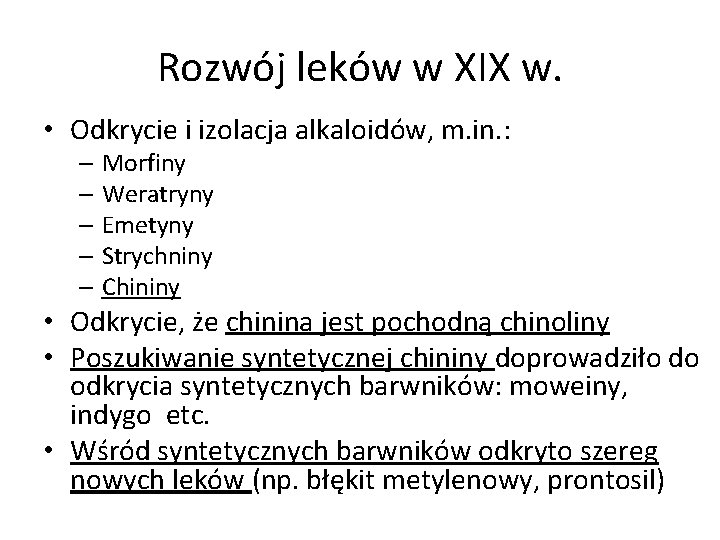 Rozwój leków w XIX w.

• Odkrycie i izolacja alkaloidów, m.in.:
  – Morfiny
  – Weratryny
  – Emetyny
  – Strychniny
  – Chininy
• Odkrycie, że chinina jest pochodną chinoliny
• Poszukiwanie syntetycznej chininy doprowadziło do odkrycia syntetycznych barwników: moweiny, indygo etc.
• Wśród syntetycznych barwników odkryto szereg nowych leków (np. błękit metylenowy, prontosil)